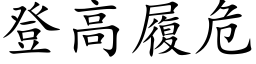 登高履危